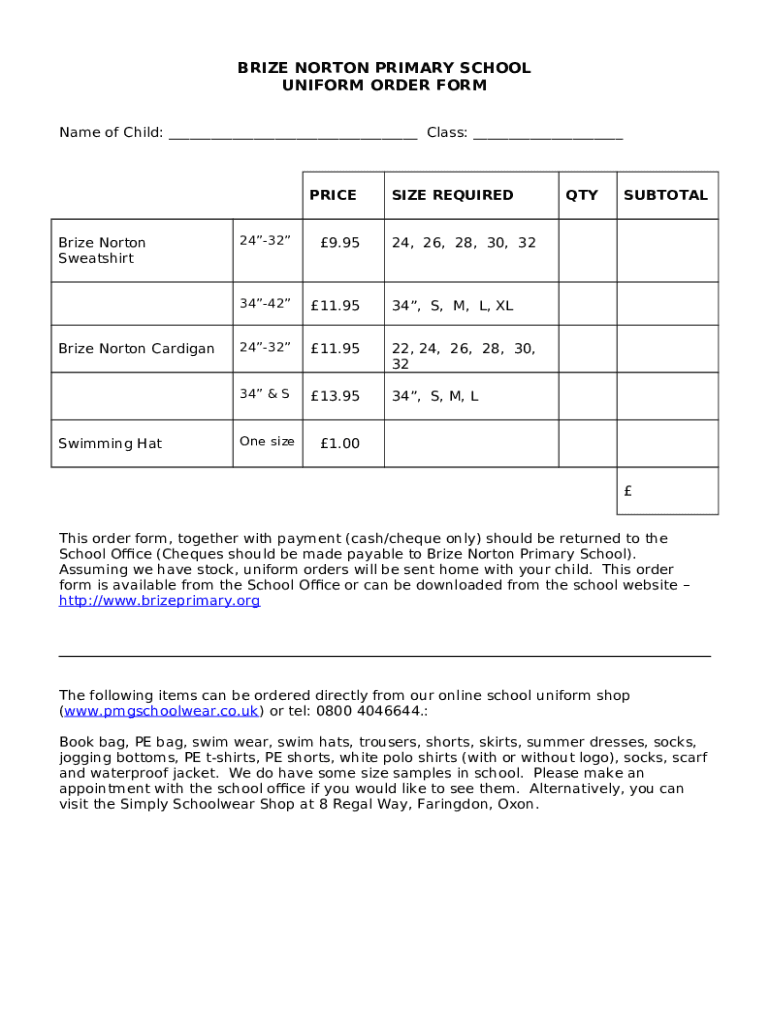 BRIZE NORTON PRIMARY SCHOOL
UNIFORM ORDER FORM

Name of Child: ________________________________ Class: ____________________

| | | PRICE | SIZE REQUIRED | QTY | SUBTOTAL |
|---|---|---|---|---|---|
| Brize Norton Sweatshirt | 24”-32” | £9.95 | 24, 26, 28, 30, 32 | | |
| | 34”-42” | £11.95 | 34”, S, M, L, XL | | |
| Brize Norton Cardigan | 24”-32” | £11.95 | 22, 24, 26, 28, 30, 32 | | |
| | 34” & S | £13.95 | 34”, S, M, L | | |
| Swimming Hat | One size | £1.00 | | | |
| | | | | | £ |

This order form, together with payment (cash/cheque only) should be returned to the School Office (Cheques should be made payable to Brize Norton Primary School). Assuming we have stock, uniform orders will be sent home with your child. This order form is available from the School Office or can be downloaded from the school website – http://www.brizeprimary.org

The following items can be ordered directly from our online school uniform shop (www.pmgschoolwear.co.uk) or tel: 0800 4046644.:

Book bag, PE bag, swim wear, swim hats, trousers, shorts, skirts, summer dresses, socks, jogging bottoms, PE t-shirts, PE shorts, white polo shirts (with or without logo), socks, scarf and waterproof jacket. We do have some size samples in school. Please make an appointment with the school office if you would like to see them. Alternatively, you can visit the Simply Schoolwear Shop at 8 Regal Way, Faringdon, Oxon.